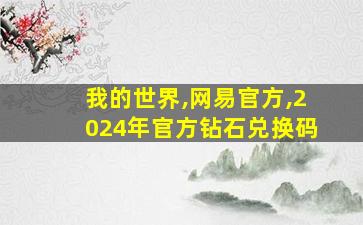 我的世界,网易官方,2024年官方钻石兑换码